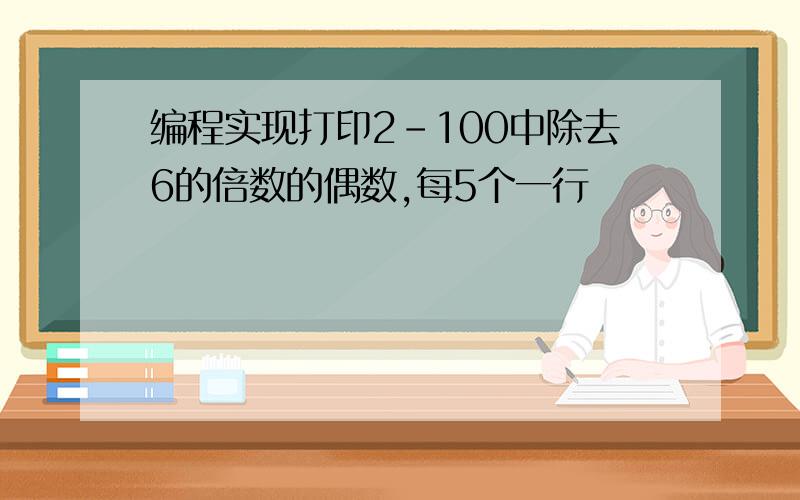 编程实现打印2-100中除去6的倍数的偶数,每5个一行